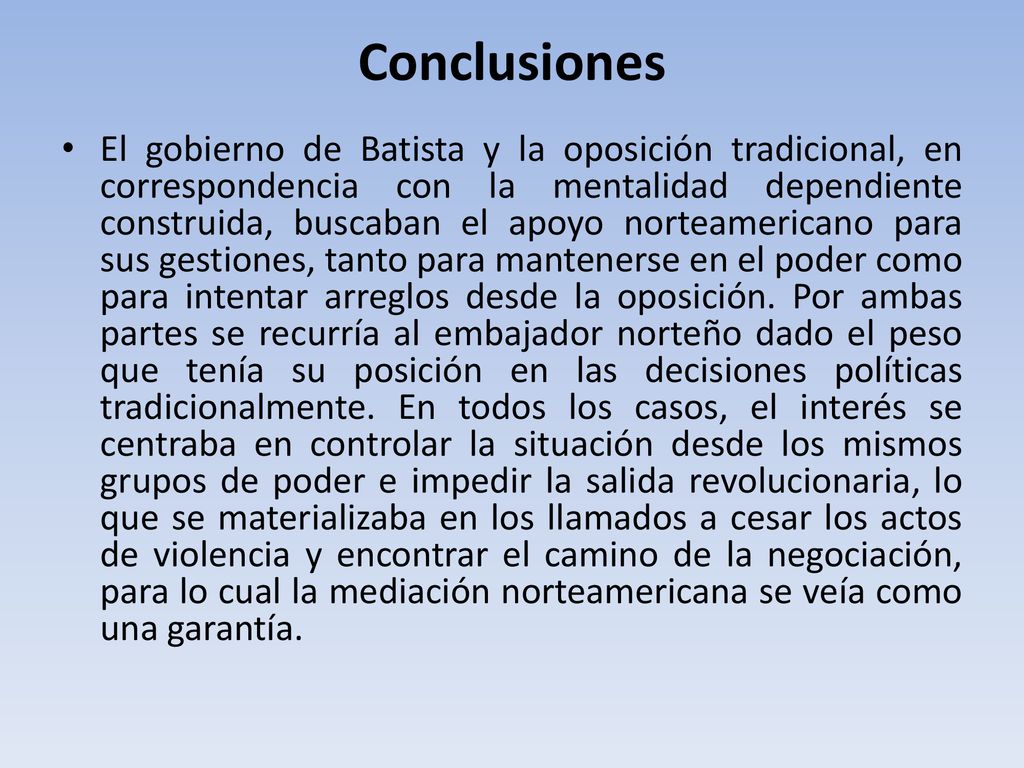 Conclusiones

• El gobierno de Batista y la oposición tradicional, en correspondencia con la mentalidad dependiente construida, buscaban el apoyo norteamericano para sus gestiones, tanto para mantenerse en el poder como para intentar arreglos desde la oposición. Por ambas partes se recurría al embajador norteño dado el peso que tenía su posición en las decisiones políticas tradicionalmente. En todos los casos, el interés se centraba en controlar la situación desde los mismos grupos de poder e impedir la salida revolucionaria, lo que se materializaba en los llamados a cesar los actos de violencia y encontrar el camino de la negociación, para lo cual la mediación norteamericana se veía como una garantía.